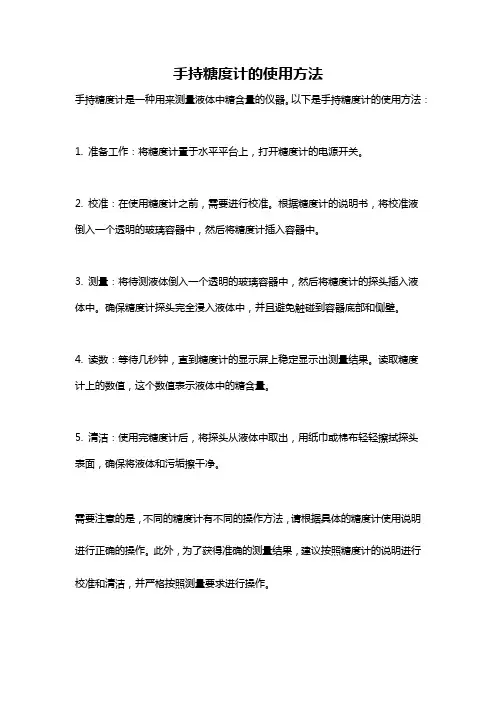 手持糖度计的使用方法

手持糖度计是一种用来测量液体中糖含量的仪器。以下是手持糖度计的使用方法：

1. 准备工作：将糖度计置于水平平台上，打开糖度计的电源开关。

2. 校准：在使用糖度计之前，需要进行校准。根据糖度计的说明书，将校准液倒入一个透明的玻璃容器中，然后将糖度计插入容器中。

3. 测量：将待测液体倒入一个透明的玻璃容器中，然后将糖度计的探头插入液体中。确保糖度计探头完全浸入液体中，并且避免触碰到容器底部和侧壁。

4. 读数：等待几秒钟，直到糖度计的显示屏上稳定显示出测量结果。读取糖度计上的数值，这个数值表示液体中的糖含量。

5. 清洁：使用完糖度计后，将探头从液体中取出，用纸巾或棉布轻轻擦拭探头表面，确保将液体和污垢擦干净。

需要注意的是，不同的糖度计有不同的操作方法，请根据具体的糖度计使用说明进行正确的操作。此外，为了获得准确的测量结果，建议按照糖度计的说明进行校准和清洁，并严格按照测量要求进行操作。